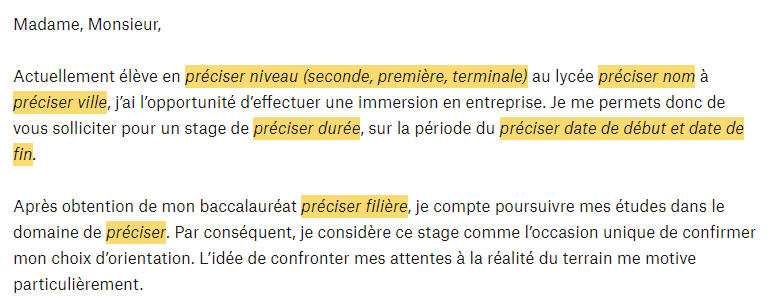 Madame, Monsieur,

Actuellement élève en préciser niveau (seconde, première, terminale) au lycée préciser nom à préciser ville, j'ai l'opportunité d'effectuer une immersion en entreprise. Je me permets donc de vous solliciter pour un stage de préciser durée, sur la période du préciser date de début et date de fin.

Après obtention de mon baccalauréat préciser filière, je compte poursuivre mes études dans le domaine de préciser. Par conséquent, je considère ce stage comme l'occasion unique de confirmer mon choix d'orientation. L'idée de confronter mes attentes à la réalité du terrain me motive particulièrement.